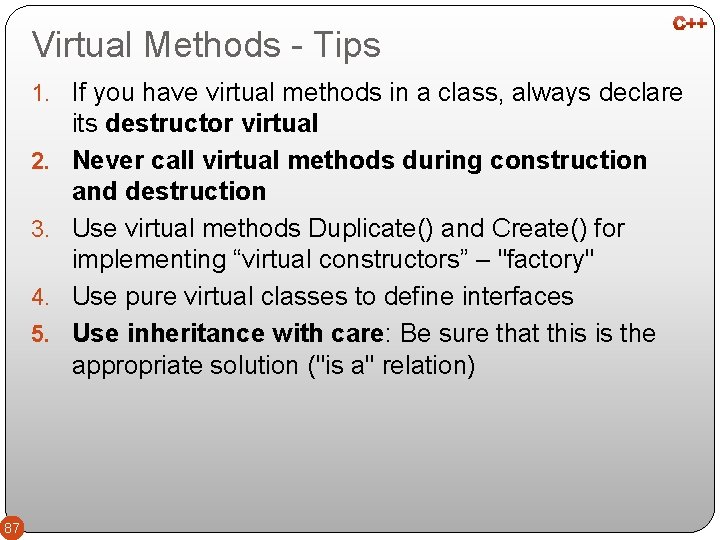 C++

Virtual Methods - Tips

1. If you have virtual methods in a class, always declare its destructor virtual

2. Never call virtual methods during construction and destruction

3. Use virtual methods Duplicate() and Create() for implementing "virtual constructors" – "factory"

4. Use pure virtual classes to define interfaces

5. Use inheritance with care: Be sure that this is the appropriate solution ("is a" relation)

87